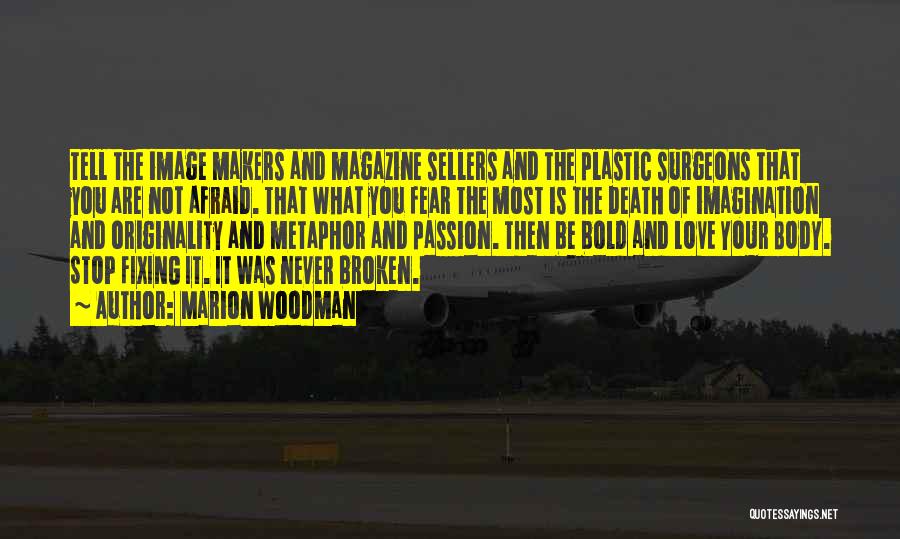 TELL THE IMAGE MAKERS AND MAGAZINE SELLERS AND THE PLASTIC SURGEONS THAT YOU ARE NOT AFRAID. THAT WHAT YOU FEAR THE MOST IS THE DEATH OF IMAGINATION AND ORIGINALITY AND METAPHOR AND PASSION. THEN BE BOLD AND LOVE YOUR BODY. STOP FIXING IT. IT WAS NEVER BROKEN.
~ AUTHOR: MARION WOODMAN

QUOTESSAYINGS.NET